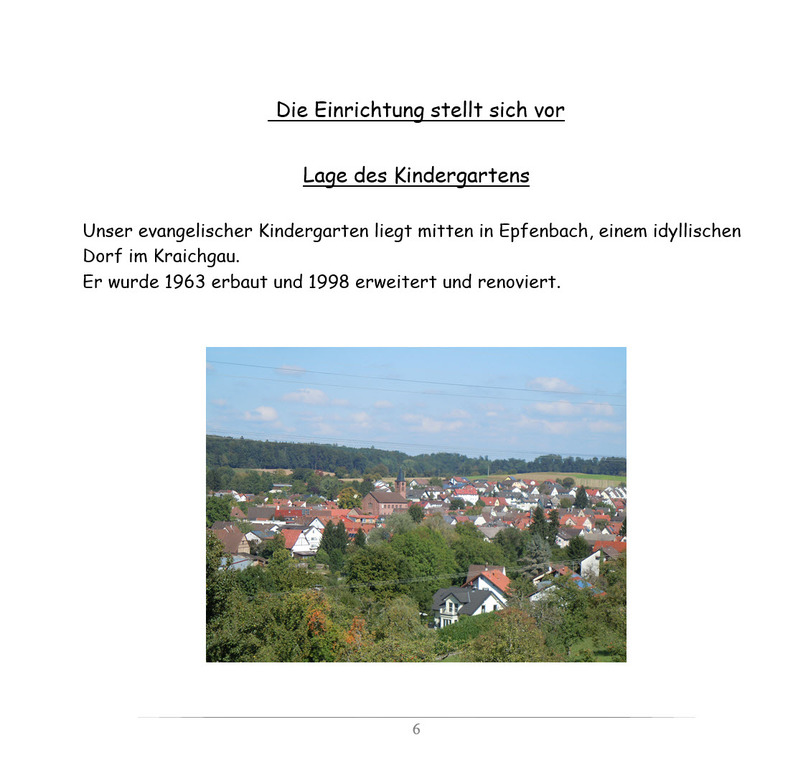 Die Einrichtung stellt sich vor

Lage des Kindergartens

Unser evangelischer Kindergarten liegt mitten in Epfenbach, einem idyllischen Dorf im Kraichgau.
Er wurde 1963 erbaut und 1998 erweitert und renoviert.

6